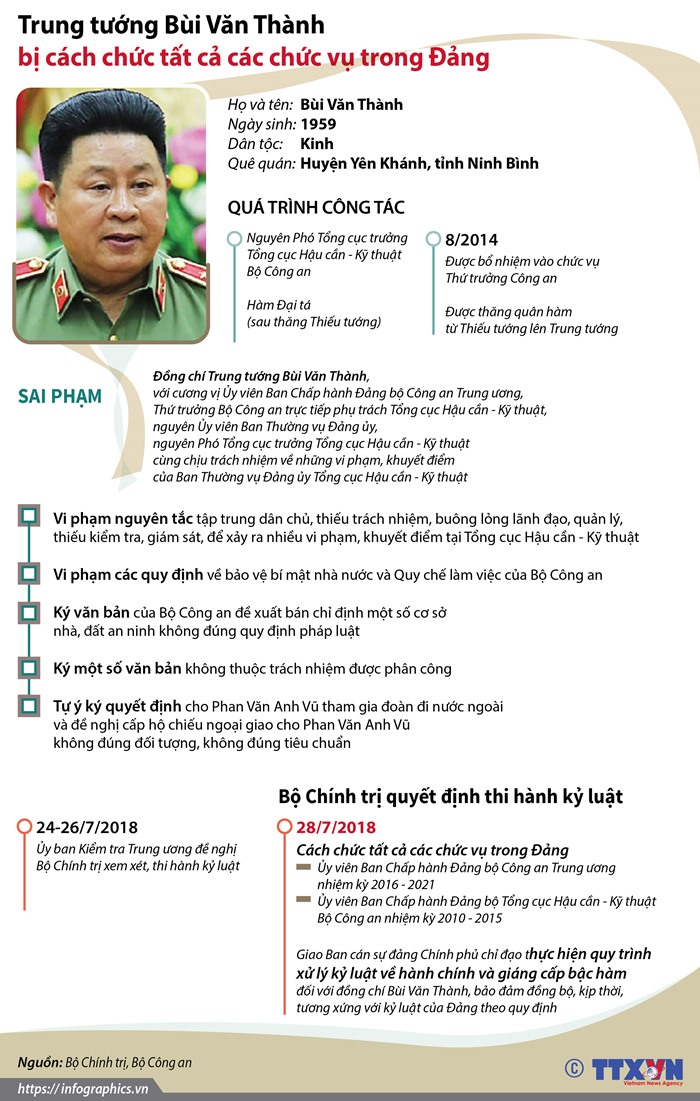 Trung tướng Bùi Văn Thành
bị cách chức tất cả các chức vụ trong Đảng

Họ và tên: Bùi Văn Thành
Ngày sinh: 1959
Dân tộc: Kinh
Quê quán: Huyện Yên Khánh, tỉnh Ninh Bình

QUÁ TRÌNH CÔNG TÁC

Nguyên Phó Tổng cục trưởng Tổng cục Hậu cần - Kỹ thuật Bộ Công an

Hàm Đại tá (sau thăng Thiếu tướng)

8/2014
Được bổ nhiệm vào chức vụ Thứ trưởng Công an

Được thăng quân hàm từ Thiếu tướng lên Trung tướng

SAI PHẠM

Đồng chí Trung tướng Bùi Văn Thành, với cương vị Ủy viên Ban Chấp hành Đảng bộ Công an Trung ương, Thứ trưởng Bộ Công an trực tiếp phụ trách Tổng cục Hậu cần - Kỹ thuật, nguyên Ủy viên Ban Thường vụ Đảng ủy, nguyên Phó Tổng cục trưởng Tổng cục Hậu cần - Kỹ thuật cùng chịu trách nhiệm về những vi phạm, khuyết điểm của Ban Thường vụ Đảng ủy Tổng cục Hậu cần - Kỹ thuật

Vi phạm nguyên tắc tập trung dân chủ, thiếu trách nhiệm, buông lỏng lãnh đạo, quản lý, thiếu kiểm tra, giám sát, để xảy ra nhiều vi phạm, khuyết điểm tại Tổng cục Hậu cần - Kỹ thuật

Vi phạm các quy định về bảo vệ bí mật nhà nước và Quy chế làm việc của Bộ Công an

Ký văn bản của Bộ Công an đề xuất bán chỉ định một số cơ sở nhà, đất an ninh không đúng quy định pháp luật

Ký một số văn bản không thuộc trách nhiệm được phân công

Tự ý ký quyết định cho Phan Văn Anh Vũ tham gia đoàn đi nước ngoài và đề nghị cấp hộ chiếu ngoại giao cho Phan Văn Anh Vũ không đúng đối tượng, không đúng tiêu chuẩn

Bộ Chính trị quyết định thi hành kỷ luật

24-26/7/2018
Ủy ban Kiểm tra Trung ương đề nghị Bộ Chính trị xem xét, thi hành kỷ luật

28/7/2018
Cách chức tất cả các chức vụ trong Đảng
Ủy viên Ban Chấp hành Đảng bộ Công an Trung ương nhiệm kỳ 2016 - 2021
Ủy viên Ban Chấp hành Đảng bộ Tổng cục Hậu cần - Kỹ thuật Bộ Công an nhiệm kỳ 2010 - 2015

Giao Ban cán sự đảng Chính phủ chỉ đạo thực hiện quy trình xử lý kỷ luật về hành chính và giáng cấp bậc hàm đối với đồng chí Bùi Văn Thành, bảo đảm đồng bộ, kịp thời, tương xứng với kỷ luật của Đảng theo quy định

Nguồn: Bộ Chính trị, Bộ Công an
https://infographics.vn
© TTXVN Vietnam News Agency